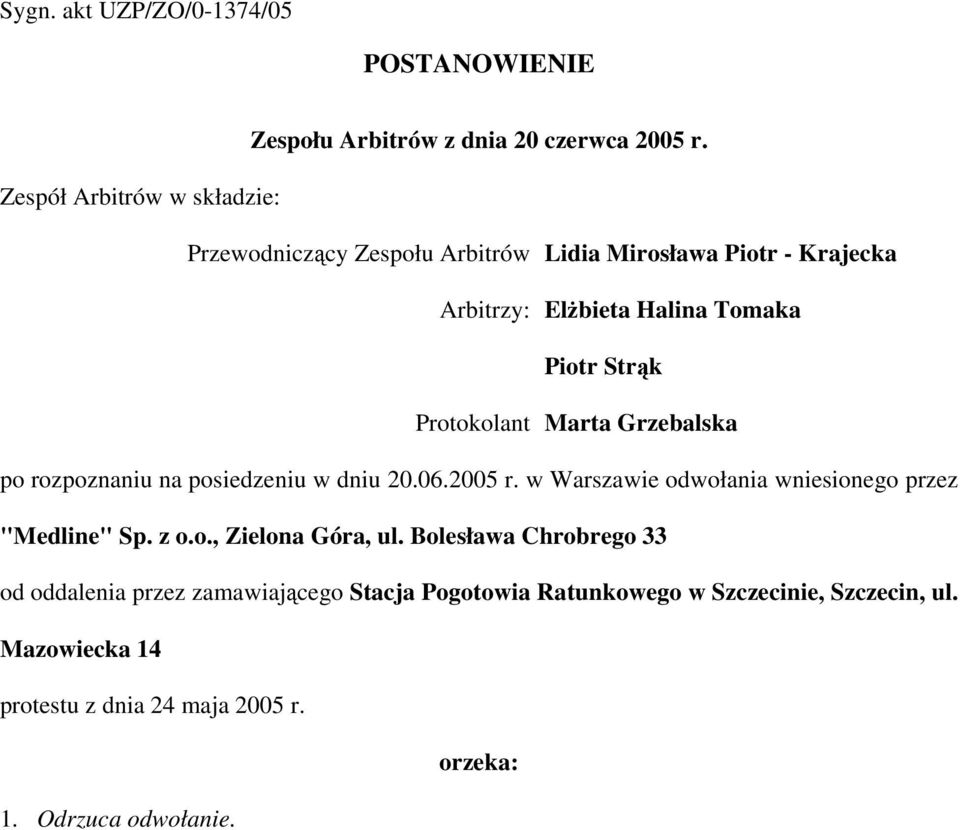 Sygn. akt UZP/ZO/0-1374/05

POSTANOWIENIE

Zespołu Arbitrów z dnia 20 czerwca 2005 r.

Zespół Arbitrów w składzie:

Przewodniczący Zespołu Arbitrów Lidia Mirosława Piotr - Krajecka

Arbitrzy: Elżbieta Halina Tomaka

Piotr Strąk

Protokolant Marta Grzebalska

po rozpoznaniu na posiedzeniu w dniu 20.06.2005 r. w Warszawie odwołania wniesionego przez "Medline" Sp. z o.o., Zielona Góra, ul. Bolesława Chrobrego 33

od oddalenia przez zamawiającego Stacja Pogotowia Ratunkowego w Szczecinie, Szczecin, ul. Mazowiecka 14

protestu z dnia 24 maja 2005 r.

orzeka:

1. Odrzuca odwołanie.